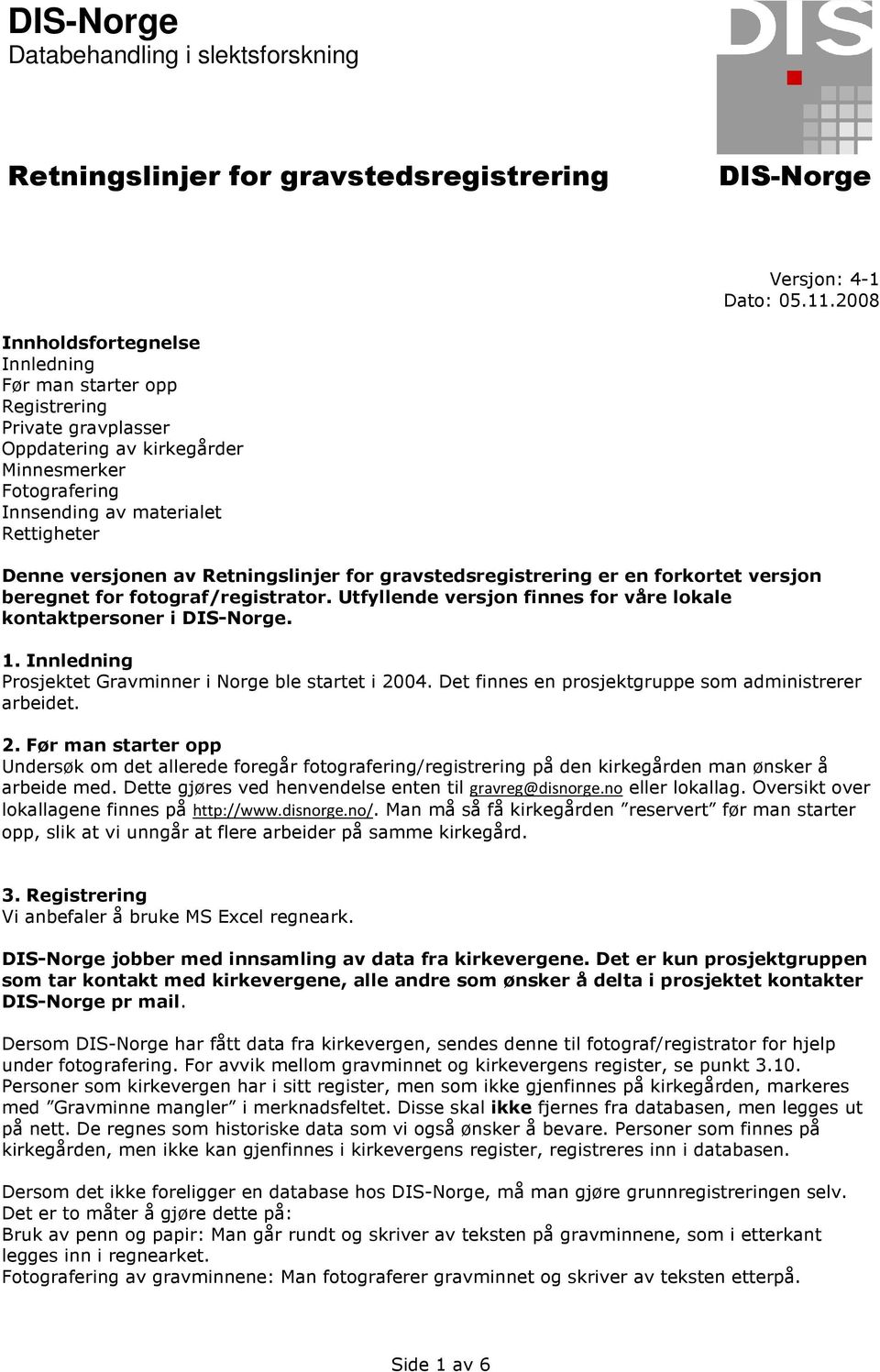 DIS-Norge
Databehandling i slektsforskning

DIS

Retningslinjer for gravstedsregistrering

DIS-Norge

Versjon: 4-1
Dato: 05.11.2008

Innholdsfortegnelse
Innledning
Før man starter opp
Registrering
Private gravplasser
Oppdatering av kirkegårder
Minnesmerker
Fotografering
Innsending av materialet
Rettigheter

Denne versjonen av Retningslinjer for gravstedsregistrering er en forkortet versjon beregnet for fotograf/registrator. Utfyllende versjon finnes for våre lokale kontaktpersoner i DIS-Norge.

1. Innledning
Prosjektet Gravminner i Norge ble startet i 2004. Det finnes en prosjektgruppe som administrerer arbeidet.

2. Før man starter opp
Undersøk om det allerede foregår fotografering/registrering på den kirkegården man ønsker å arbeide med. Dette gjøres ved henvendelse enten til gravreg@disnorge.no eller lokallag. Oversikt over lokallagene finnes på http://www.disnorge.no/. Man må så få kirkegården ”reservert” før man starter opp, slik at vi unngår at flere arbeider på samme kirkegård.

3. Registrering
Vi anbefaler å bruke MS Excel regneark.

DIS-Norge jobber med innsamling av data fra kirkevergene. Det er kun prosjektgruppen som tar kontakt med kirkevergene, alle andre som ønsker å delta i prosjektet kontakter DIS-Norge pr mail.

Dersom DIS-Norge har fått data fra kirkevergen, sendes denne til fotograf/registrator for hjelp under fotografering. For avvik mellom gravminnet og kirkevergens register, se punkt 3.10. Personer som kirkevergen har i sitt register, men som ikke gjenfinnes på kirkegården, markeres med ”Gravminne mangler” i merknadsfeltet. Disse skal ikke fjernes fra databasen, men legges ut på nett. De regnes som historiske data som vi også ønsker å bevare. Personer som finnes på kirkegården, men ikke kan gjenfinnes i kirkevergens register, registreres inn i databasen.

Dersom det ikke foreligger en database hos DIS-Norge, må man gjøre grunnregistreringen selv. Det er to måter å gjøre dette på:
Bruk av penn og papir: Man går rundt og skriver av teksten på gravminnene, som i etterkant legges inn i regnearket.
Fotografering av gravminnene: Man fotograferer gravminnet og skriver av teksten etterpå.

Side 1 av 6